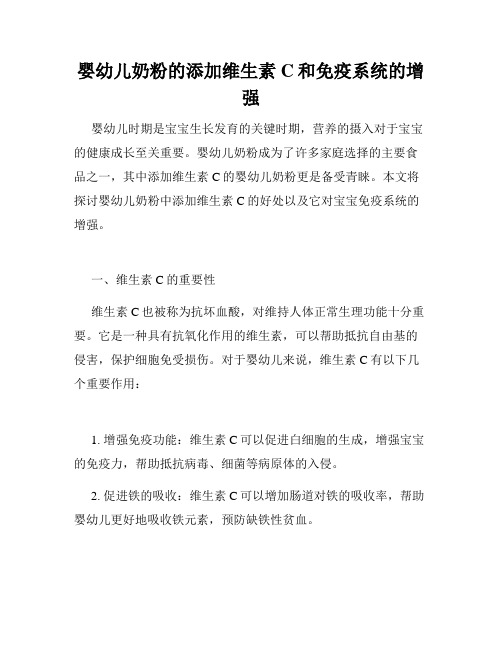 婴幼儿奶粉的添加维生素 C 和免疫系统的增强

婴幼儿时期是宝宝生长发育的关键时期，营养的摄入对于宝宝的健康成长至关重要。婴幼儿奶粉成为了许多家庭选择的主要食品之一，其中添加维生素 C 的婴幼儿奶粉更是备受青睐。本文将探讨婴幼儿奶粉中添加维生素 C 的好处以及它对宝宝免疫系统的增强。

一、维生素 C 的重要性

维生素 C 也被称为抗坏血酸，对维持人体正常生理功能十分重要。它是一种具有抗氧化作用的维生素，可以帮助抵抗自由基的侵害，保护细胞免受损伤。对于婴幼儿来说，维生素 C 有以下几个重要作用：

1. 增强免疫功能：维生素 C 可以促进白细胞的生成，增强宝宝的免疫力，帮助抵抗病毒、细菌等病原体的入侵。

2. 促进铁的吸收：维生素 C 可以增加肠道对铁的吸收率，帮助婴幼儿更好地吸收铁元素，预防缺铁性贫血。